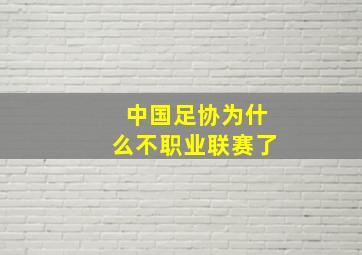 中国足协为什么不职业联赛了